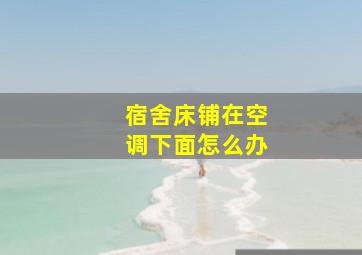 宿舍床铺在空调下面怎么办